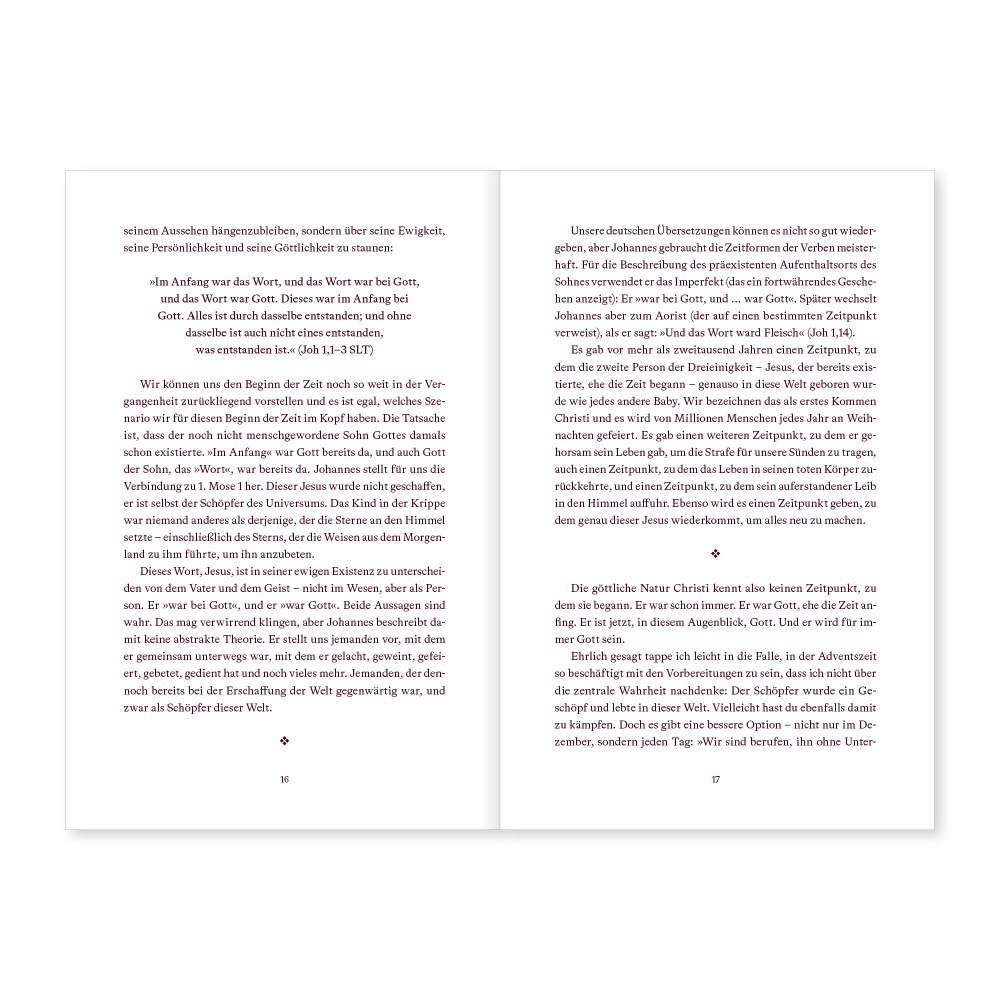 seinem Aussehen hängenzubleiben, sondern über seine Ewigkeit, seine Persönlichkeit und seine Göttlichkeit zu staunen:

»Im Anfang war das Wort, und das Wort war bei Gott, und das Wort war Gott. Dieses war im Anfang bei Gott. Alles ist durch dasselbe entstanden; und ohne dasselbe ist auch nicht eines entstanden, was entstanden ist.« (Joh 1,1–3 SLT)

Wir können uns den Beginn der Zeit noch so weit in der Vergangenheit zurückliegend vorstellen und es ist egal, welches Szenario wir für diesen Beginn der Zeit im Kopf haben. Die Tatsache ist, dass der noch nicht menschgewordene Sohn Gottes damals schon existierte. »Im Anfang« war Gott bereits da, und auch Gott der Sohn, das »Wort«, war bereits da. Johannes stellt für uns die Verbindung zu 1. Mose 1 her. Dieser Jesus wurde nicht geschaffen, er ist selbst der Schöpfer des Universums. Das Kind in der Krippe war niemand anderes als derjenige, der die Sterne an den Himmel setzte – einschließlich des Sterns, der die Weisen aus dem Morgenland zu ihm führte, um ihn anzubeten.

Dieses Wort, Jesus, ist in seiner ewigen Existenz zu unterscheiden von dem Vater und dem Geist – nicht im Wesen, aber als Person. Er »war bei Gott«, und er »war Gott«. Beide Aussagen sind wahr. Das mag verwirrend klingen, aber Johannes beschreibt damit keine abstrakte Theorie. Er stellt uns jemanden vor, mit dem er gemeinsam unterwegs war, mit dem er gelacht, geweint, gefeiert, gebetet, gedient hat und noch vieles mehr. Jemanden, der dennoch bereits bei der Erschaffung der Welt gegenwärtig war, und zwar als Schöpfer dieser Welt.

❖

16

Unsere deutschen Übersetzungen können es nicht so gut wiedergeben, aber Johannes gebraucht die Zeitformen der Verben meisterhaft. Für die Beschreibung des präexistenten Aufenthaltsorts des Sohnes verwendet er das Imperfekt (das ein fortwährendes Geschehen anzeigt): Er »war bei Gott, und … war Gott«. Später wechselt Johannes aber zum Aorist (der auf einen bestimmten Zeitpunkt verweist), als er sagt: »Und das Wort ward Fleisch« (Joh 1,14).

Es gab vor mehr als zweitausend Jahren einen Zeitpunkt, zu dem die zweite Person der Dreieinigkeit – Jesus, der bereits existierte, ehe die Zeit begann – genauso in diese Welt geboren wurde wie jedes andere Baby. Wir bezeichnen das als erstes Kommen Christi und es wird von Millionen Menschen jedes Jahr an Weihnachten gefeiert. Es gab einen weiteren Zeitpunkt, zu dem er gehorsam sein Leben gab, um die Strafe für unsere Sünden zu tragen, auch einen Zeitpunkt, zu dem das Leben in seinen toten Körper zurückkehrte, und einen Zeitpunkt, zu dem sein auferstandener Leib in den Himmel auffuhr. Ebenso wird es einen Zeitpunkt geben, zu dem genau dieser Jesus wiederkommt, um alles neu zu machen.

❖

Die göttliche Natur Christi kennt also keinen Zeitpunkt, zu dem sie begann. Er war schon immer. Er war Gott, ehe die Zeit anfing. Er ist jetzt, in diesem Augenblick, Gott. Und er wird für immer Gott sein.

Ehrlich gesagt tappe ich leicht in die Falle, in der Adventszeit so beschäftigt mit den Vorbereitungen zu sein, dass ich nicht über die zentrale Wahrheit nachdenke: Der Schöpfer wurde ein Geschöpf und lebte in dieser Welt. Vielleicht hast du ebenfalls damit zu kämpfen. Doch es gibt eine bessere Option – nicht nur im Dezember, sondern jeden Tag: »Wir sind berufen, ihn ohne Unter-

17